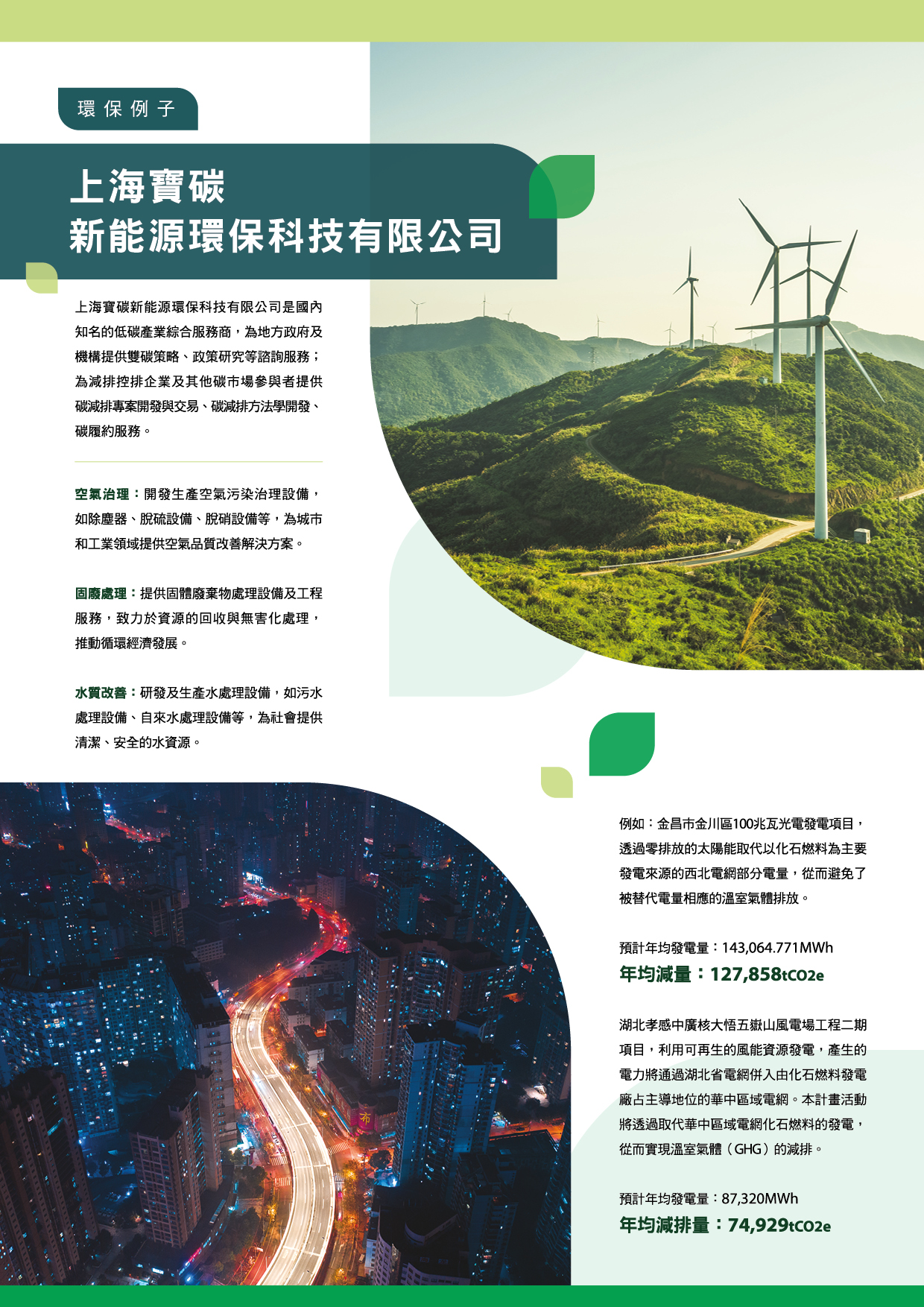 環保例子

上海寶碳
新能源環保科技有限公司

上海寶碳新能源環保科技有限公司是國內知名的低碳產業綜合服務商，為地方政府及機構提供雙碳策略、政策研究等諮詢服務；為減排控排企業及其他碳市場參與者提供碳減排專案開發與交易、碳減排方法學開發、碳履約服務。

空氣治理：開發生產空氣污染治理設備，如除塵器、脫硫設備、脫硝設備等，為城市和工業領域提供空氣品質改善解決方案。

固廢處理：提供固體廢棄物處理設備及工程服務，致力於資源的回收與無害化處理，推動循環經濟發展。

水質改善：研發及生產水處理設備，如污水處理設備、自來水處理設備等，為社會提供清潔、安全的水資源。

例如：金昌市金川區100兆瓦光電發電項目，透過零排放的太陽能取代以化石燃料為主要發電來源的西北電網部分電量，從而避免了被替代電量相應的溫室氣體排放。

預計年均發電量：143,064.771MWh
年均減量：127,858tCO2e

湖北孝感中廣核大悟五嶽山風電場工程二期項目，利用可再生的風能資源發電，產生的電力將通過湖北省電網併入由化石燃料發電廠占主導地位的華中區域電網。本計畫活動將透過取代華中區域電網化石燃料的發電，從而實現溫室氣體（GHG）的減排。

預計年均發電量：87,320MWh
年均減排量：74,929tCO2e